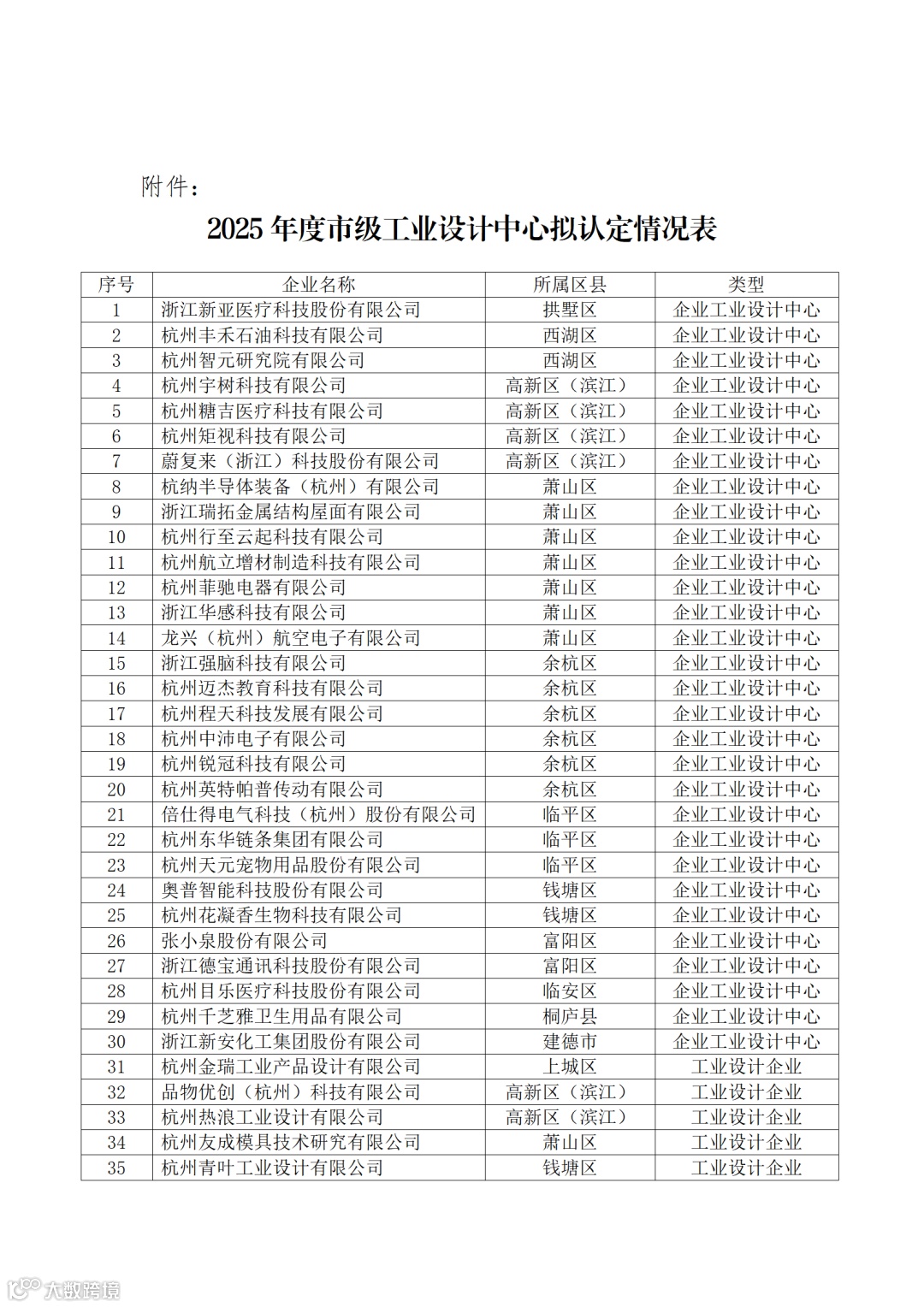 附件：

2025 年度市级工业设计中心拟认定情况表

| 序号 | 企业名称 | 所属区县 | 类型 |
|---|---|---|---|
| 1 | 浙江新亚医疗科技股份有限公司 | 拱墅区 | 企业工业设计中心 |
| 2 | 杭州丰禾石油科技有限公司 | 西湖区 | 企业工业设计中心 |
| 3 | 杭州智元研究院有限公司 | 西湖区 | 企业工业设计中心 |
| 4 | 杭州宇树科技有限公司 | 高新区（滨江） | 企业工业设计中心 |
| 5 | 杭州糖吉医疗科技有限公司 | 高新区（滨江） | 企业工业设计中心 |
| 6 | 杭州矩视科技有限公司 | 高新区（滨江） | 企业工业设计中心 |
| 7 | 蔚复来（浙江）科技股份有限公司 | 高新区（滨江） | 企业工业设计中心 |
| 8 | 杭纳半导体装备（杭州）有限公司 | 萧山区 | 企业工业设计中心 |
| 9 | 浙江瑞拓金属结构屋面有限公司 | 萧山区 | 企业工业设计中心 |
| 10 | 杭州行至云起科技有限公司 | 萧山区 | 企业工业设计中心 |
| 11 | 杭州航立增材制造科技有限公司 | 萧山区 | 企业工业设计中心 |
| 12 | 杭州菲驰电器有限公司 | 萧山区 | 企业工业设计中心 |
| 13 | 浙江华感科技有限公司 | 萧山区 | 企业工业设计中心 |
| 14 | 龙兴（杭州）航空电子有限公司 | 萧山区 | 企业工业设计中心 |
| 15 | 浙江强脑科技有限公司 | 余杭区 | 企业工业设计中心 |
| 16 | 杭州迈杰教育科技有限公司 | 余杭区 | 企业工业设计中心 |
| 17 | 杭州程天科技发展有限公司 | 余杭区 | 企业工业设计中心 |
| 18 | 杭州中沛电子有限公司 | 余杭区 | 企业工业设计中心 |
| 19 | 杭州锐冠科技有限公司 | 余杭区 | 企业工业设计中心 |
| 20 | 杭州英特帕普传动有限公司 | 余杭区 | 企业工业设计中心 |
| 21 | 倍仕得电气科技（杭州）股份有限公司 | 临平区 | 企业工业设计中心 |
| 22 | 杭州东华链条集团有限公司 | 临平区 | 企业工业设计中心 |
| 23 | 杭州天元宠物用品股份有限公司 | 临平区 | 企业工业设计中心 |
| 24 | 奥普智能科技股份有限公司 | 钱塘区 | 企业工业设计中心 |
| 25 | 杭州花凝香生物科技有限公司 | 钱塘区 | 企业工业设计中心 |
| 26 | 张小泉股份有限公司 | 富阳区 | 企业工业设计中心 |
| 27 | 浙江德宝通讯科技股份有限公司 | 富阳区 | 企业工业设计中心 |
| 28 | 杭州目乐医疗科技股份有限公司 | 临安区 | 企业工业设计中心 |
| 29 | 杭州千芝雅卫生用品有限公司 | 桐庐县 | 企业工业设计中心 |
| 30 | 浙江新安化工集团股份有限公司 | 建德市 | 企业工业设计中心 |
| 31 | 杭州金瑞工业产品设计有限公司 | 上城区 | 工业设计企业 |
| 32 | 品物优创（杭州）科技有限公司 | 高新区（滨江） | 工业设计企业 |
| 33 | 杭州热浪工业设计有限公司 | 高新区（滨江） | 工业设计企业 |
| 34 | 杭州友成模具技术研究有限公司 | 萧山区 | 工业设计企业 |
| 35 | 杭州青叶工业设计有限公司 | 钱塘区 | 工业设计企业 |

大数跨境